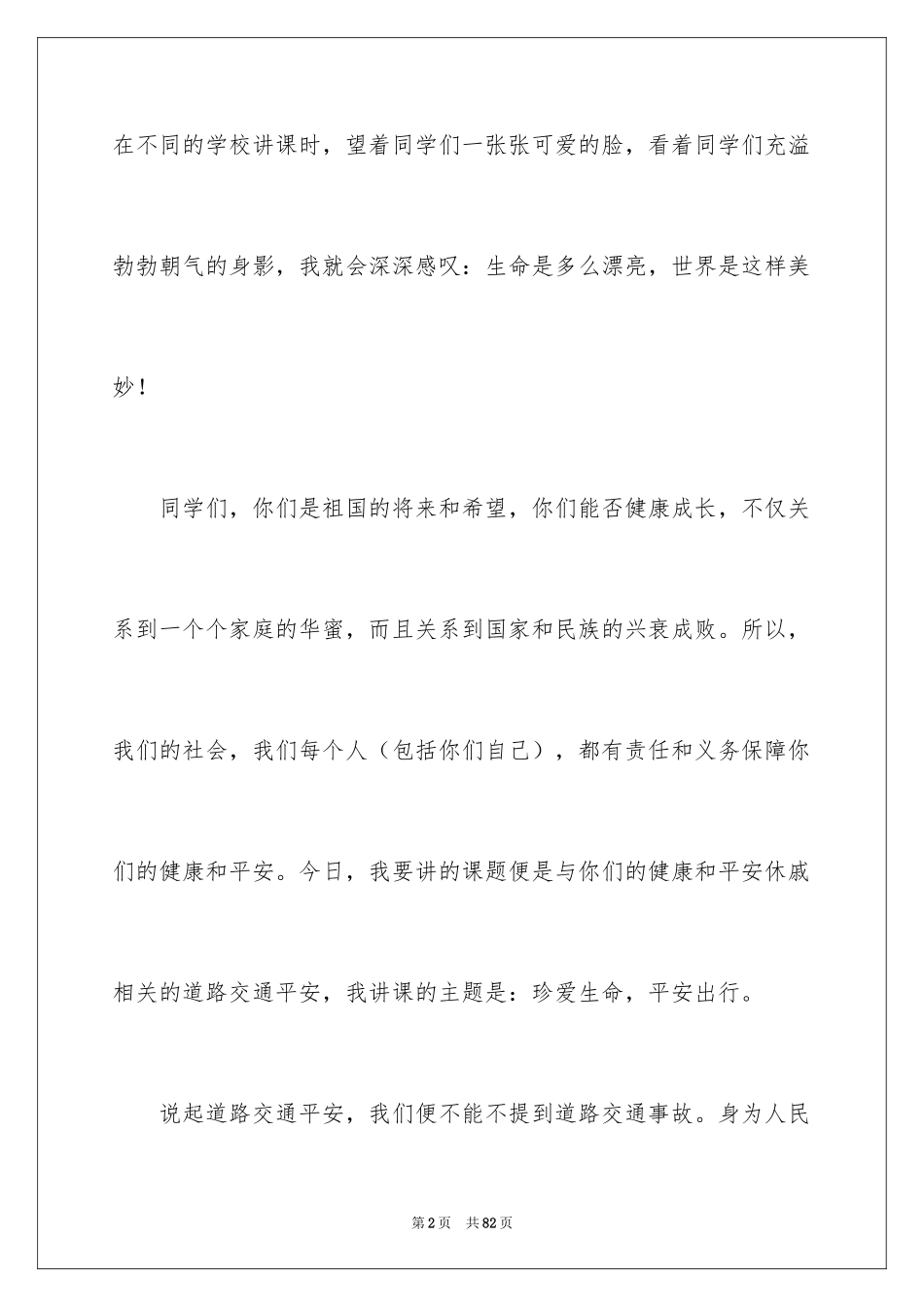 在不同的学校讲课时，望着同学们一张张可爱的脸，看着同学们充溢勃勃朝气的身影，我就会深深感叹：生命是多么漂亮，世界是这样美妙！

同学们，你们是祖国的将来和希望，你们能否健康成长，不仅关系到一个个家庭的华蜜，而且关系到国家和民族的兴衰成败。所以，我们的社会，我们每个人（包括你们自己），都有责任和义务保障你们的健康和平安。今日，我要讲的课题便是与你们的健康和平安休戚相关的道路交通平安，我讲课的主题是：珍爱生命，平安出行。

说起道路交通平安，我们便不能不提到道路交通事故。身为人民

第2页 共82页